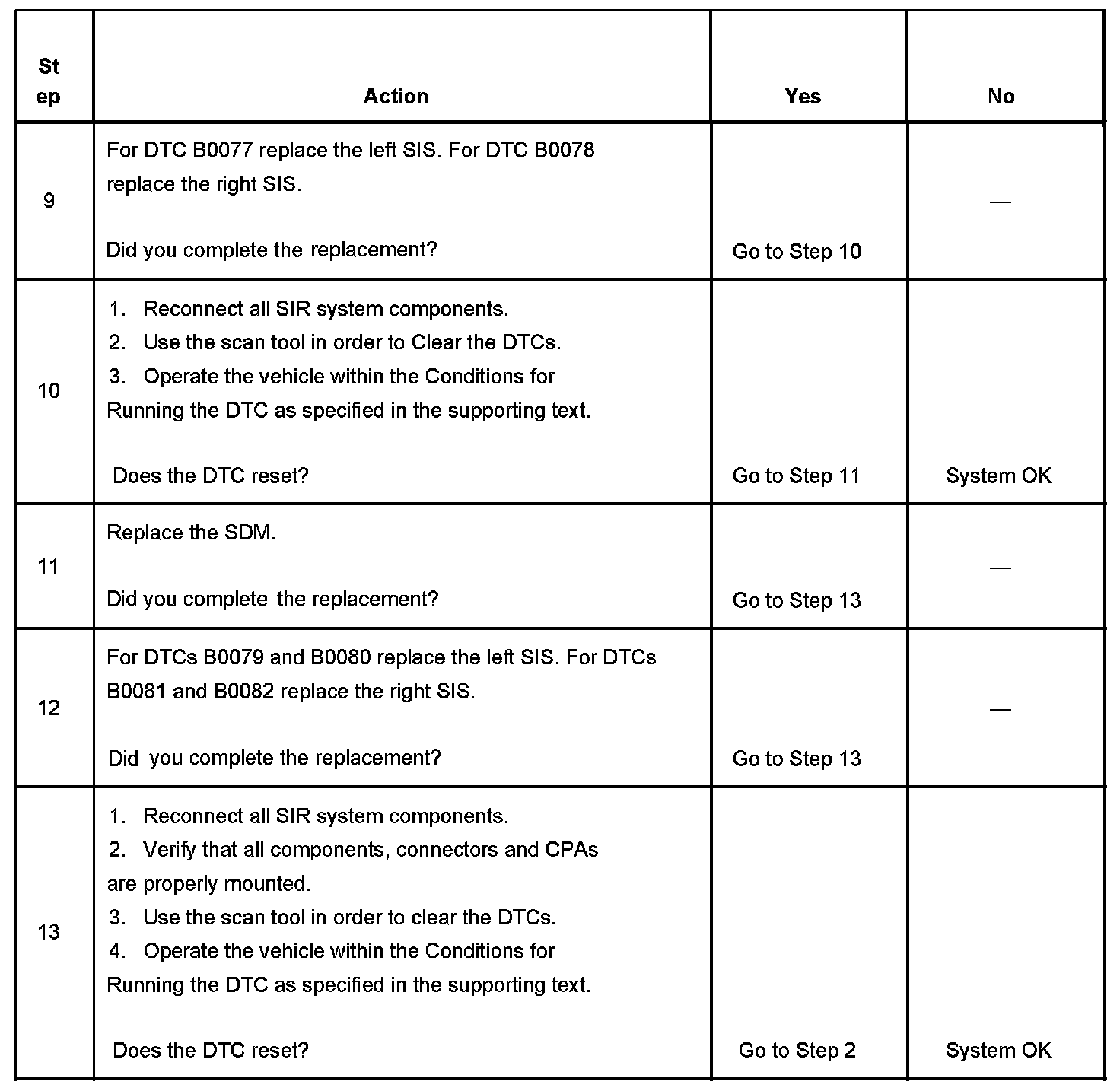 | Step | Action | Yes | No |
|---|---|---|---|
| 9 | For DTC B0077 replace the left SIS. For DTC B0078 replace the right SIS.<br><br>Did you complete the replacement? | Go to Step 10 | — |
| 10 | 1. Reconnect all SIR system components.<br>2. Use the scan tool in order to Clear the DTCs.<br>3. Operate the vehicle within the Conditions for Running the DTC as specified in the supporting text.<br><br>Does the DTC reset? | Go to Step 11 | System OK |
| 11 | Replace the SDM.<br><br>Did you complete the replacement? | Go to Step 13 | — |
| 12 | For DTCs B0079 and B0080 replace the left SIS. For DTCs B0081 and B0082 replace the right SIS.<br><br>Did you complete the replacement? | Go to Step 13 | — |
| 13 | 1. Reconnect all SIR system components.<br>2. Verify that all components, connectors and CPAs are properly mounted.<br>3. Use the scan tool in order to clear the DTCs.<br>4. Operate the vehicle within the Conditions for Running the DTC as specified in the supporting text.<br><br>Does the DTC reset? | Go to Step 2 | System OK |